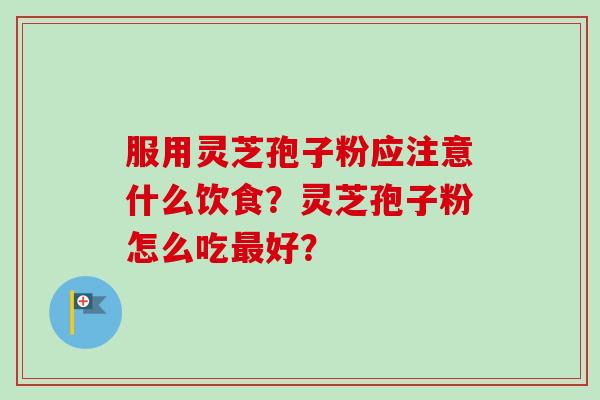 服用灵芝孢子粉应注意什么饮食？灵芝孢子粉怎么吃最好？